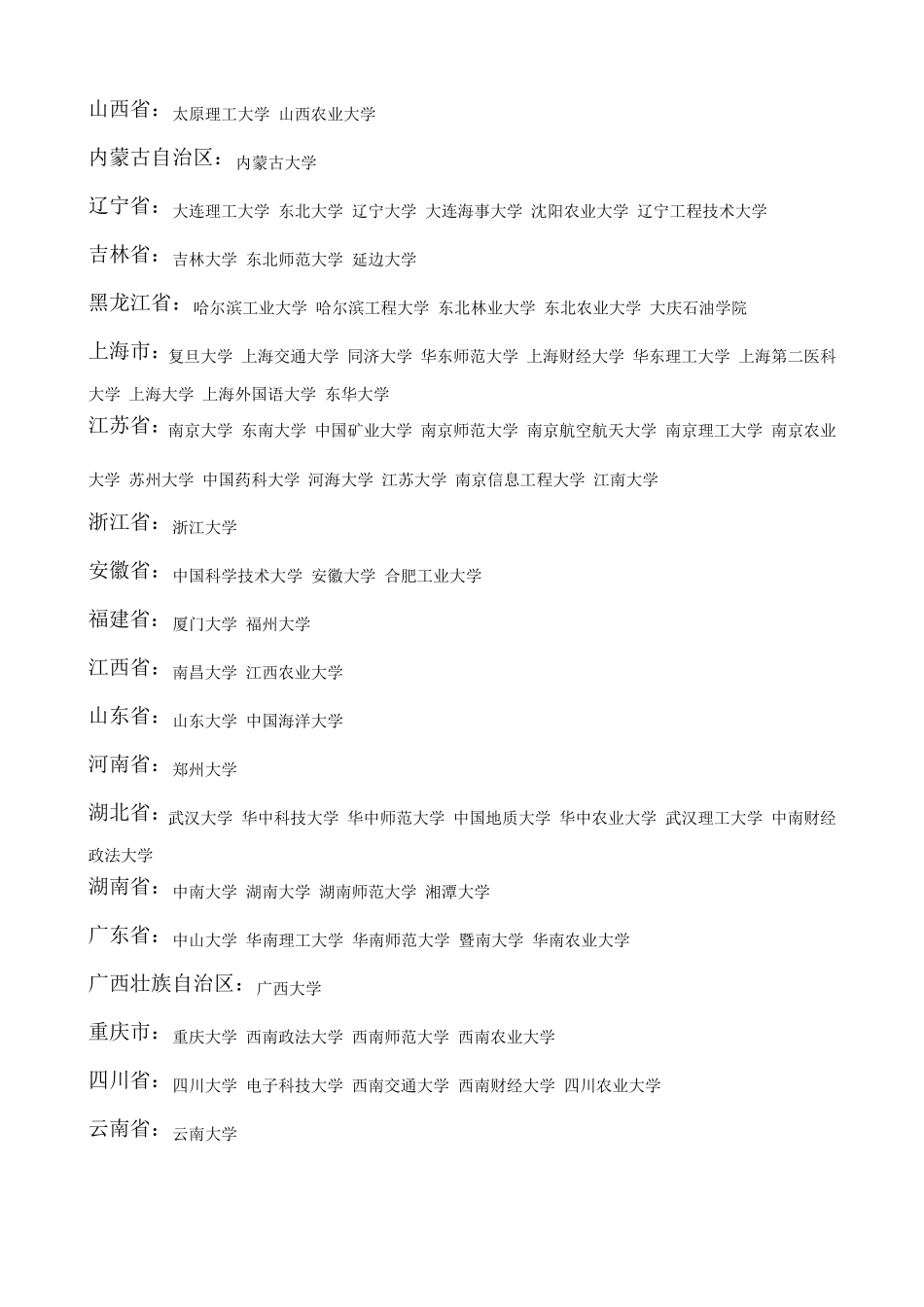 山西省：太原理工大学 山西农业大学

内蒙古自治区：内蒙古大学

辽宁省：大连理工大学 东北大学 辽宁大学 大连海事大学 沈阳农业大学 辽宁工程技术大学

吉林省：吉林大学 东北师范大学 延边大学

黑龙江省：哈尔滨工业大学 哈尔滨工程大学 东北林业大学 东北农业大学 大庆石油学院

上海市：复旦大学 上海交通大学 同济大学 华东师范大学 上海财经大学 华东理工大学 上海第二医科大学 上海大学 上海外国语大学 东华大学

江苏省：南京大学 东南大学 中国矿业大学 南京师范大学 南京航空航天大学 南京理工大学 南京农业大学 苏州大学 中国药科大学 河海大学 江苏大学 南京信息工程大学 江南大学

浙江省：浙江大学

安徽省：中国科学技术大学 安徽大学 合肥工业大学

福建省：厦门大学 福州大学

江西省：南昌大学 江西农业大学

山东省：山东大学 中国海洋大学

河南省：郑州大学

湖北省：武汉大学 华中科技大学 华中师范大学 中国地质大学 华中农业大学 武汉理工大学 中南财经政法大学

湖南省：中南大学 湖南大学 湖南师范大学 湘潭大学

广东省：中山大学 华南理工大学 华南师范大学 暨南大学 华南农业大学

广西壮族自治区：广西大学

重庆市：重庆大学 西南政法大学 西南师范大学 西南农业大学

四川省：四川大学 电子科技大学 西南交通大学 西南财经大学 四川农业大学

云南省：云南大学